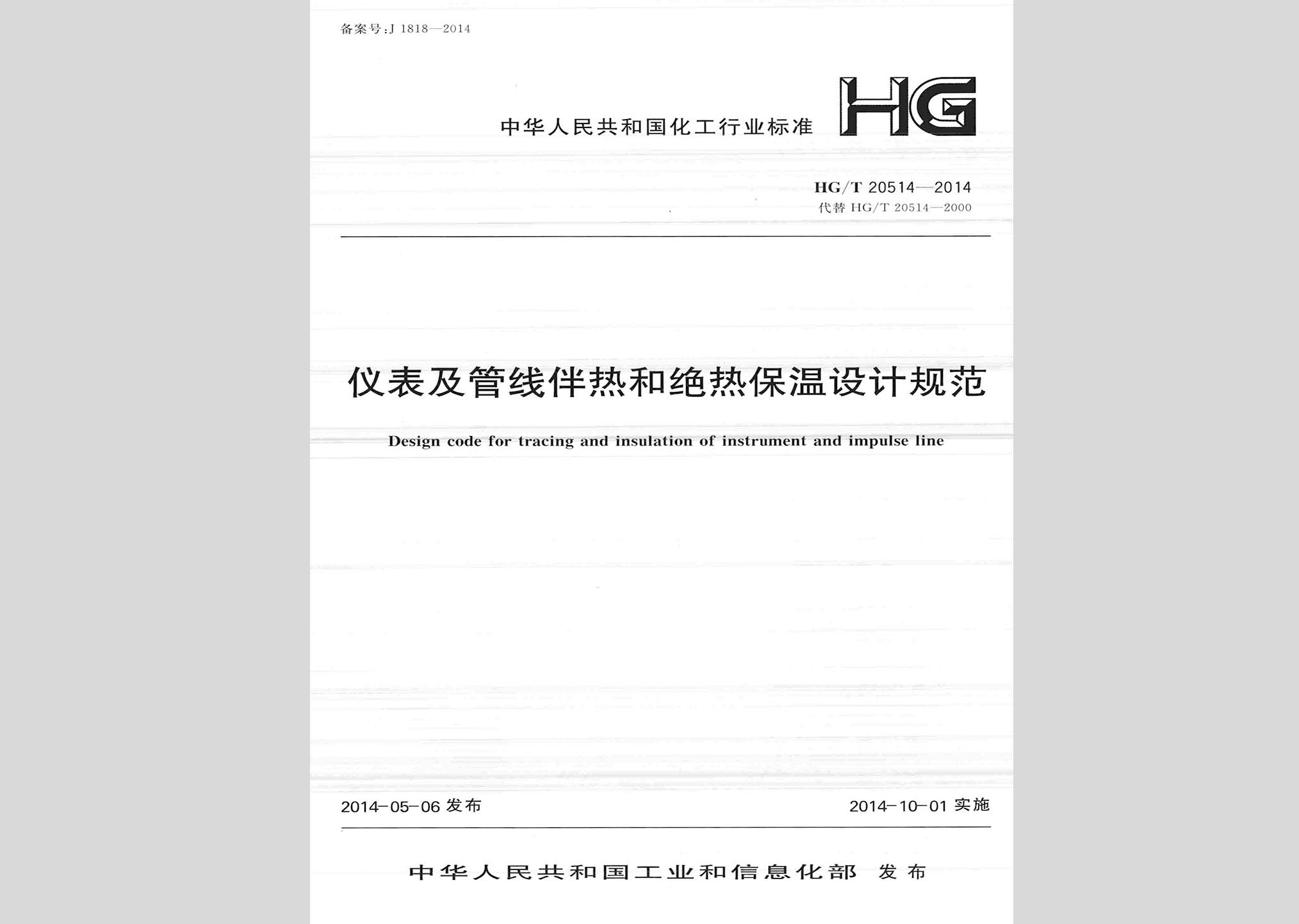 备案号:J 1818—2014

中华人民共和国化工行业标准

HG

HG/T 20514—2014
代替 HG/T 20514—2000

仪表及管线伴热和绝热保温设计规范

Design code for tracing and insulation of instrument and impulse line

2014-05-06 发布

2014-10-01 实施

中华人民共和国工业和信息化部 发布